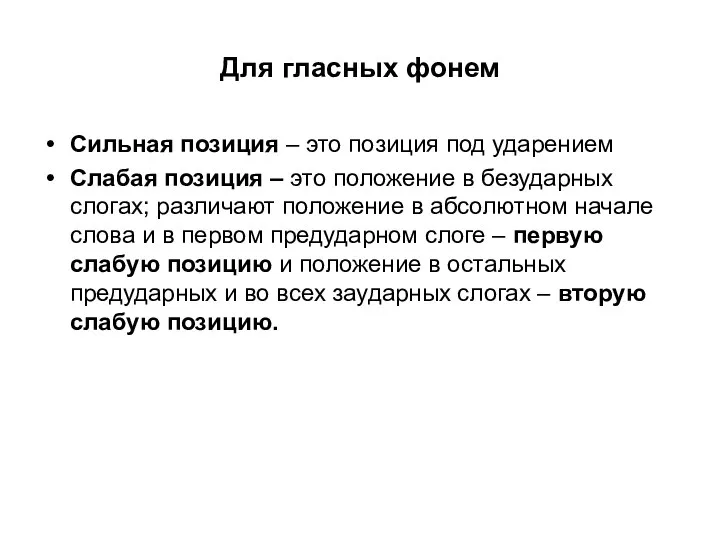 Для гласных фонем

• Сильная позиция – это позиция под ударением
• Слабая позиция – это положение в безударных слогах; различают положение в абсолютном начале слова и в первом предударном слоге – первую слабую позицию и положение в остальных предударных и во всех заударных слогах – вторую слабую позицию.